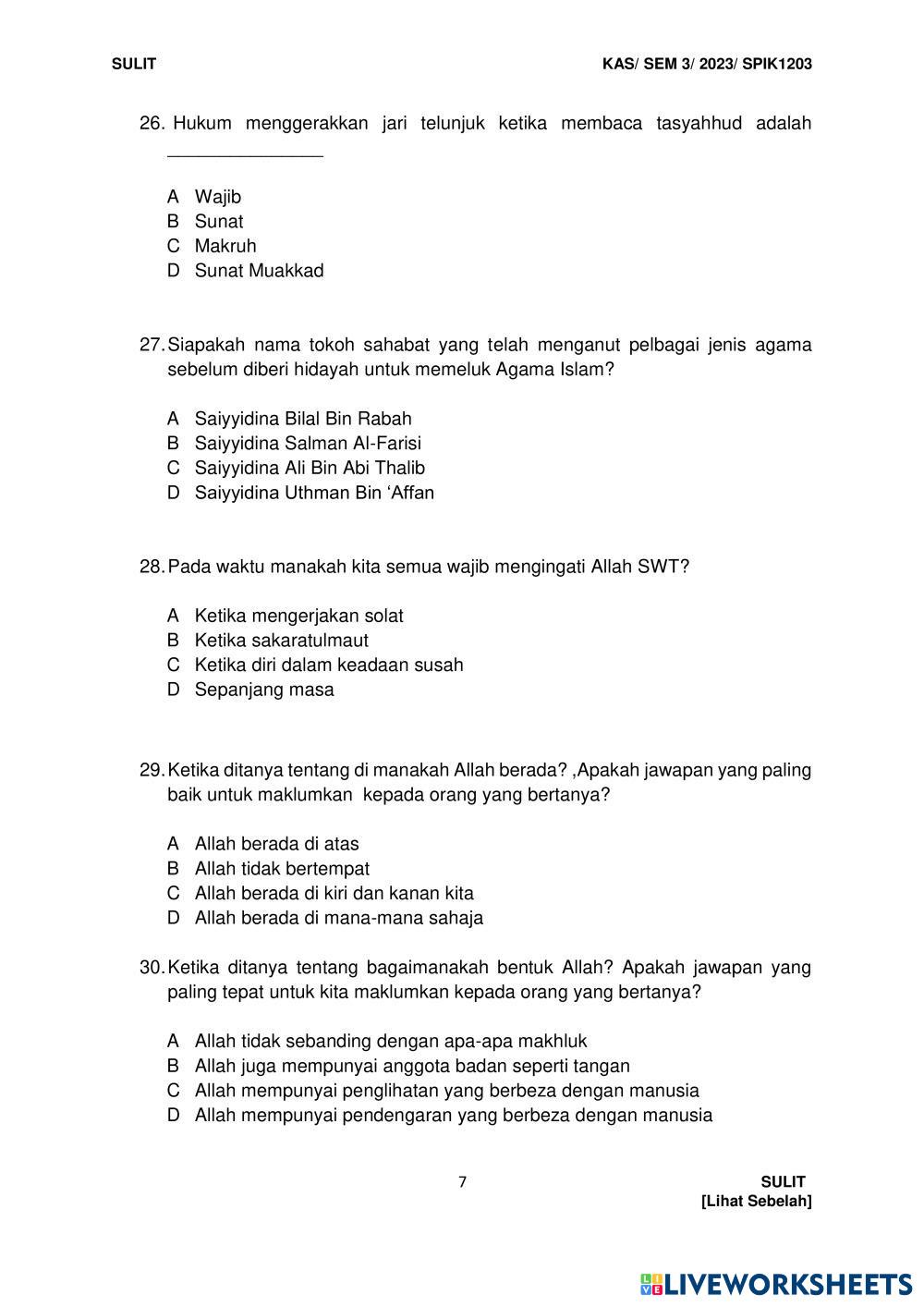 SULIT KAS/ SEM 3/ 2023/ SPIK1203

26. Hukum menggerakkan jari telunjuk ketika membaca tasyahhud adalah _______________

A Wajib
B Sunat
C Makruh
D Sunat Muakkad

27. Siapakah nama tokoh sahabat yang telah menganut pelbagai jenis agama sebelum diberi hidayah untuk memeluk Agama Islam?

A Saiyyidina Bilal Bin Rabah
B Saiyyidina Salman Al-Farisi
C Saiyyidina Ali Bin Abi Thalib
D Saiyyidina Uthman Bin ‘Affan

28. Pada waktu manakah kita semua wajib mengingati Allah SWT?

A Ketika mengerjakan solat
B Ketika sakaratulmaut
C Ketika diri dalam keadaan susah
D Sepanjang masa

29. Ketika ditanya tentang di manakah Allah berada? ,Apakah jawapan yang paling baik untuk maklumkan kepada orang yang bertanya?

A Allah berada di atas
B Allah tidak bertempat
C Allah berada di kiri dan kanan kita
D Allah berada di mana-mana sahaja

30. Ketika ditanya tentang bagaimanakah bentuk Allah? Apakah jawapan yang paling tepat untuk kita maklumkan kepada orang yang bertanya?

A Allah tidak sebanding dengan apa-apa makhluk
B Allah juga mempunyai anggota badan seperti tangan
C Allah mempunyai penglihatan yang berbeza dengan manusia
D Allah mempunyai pendengaran yang berbeza dengan manusia

7 SULIT
[Lihat Sebelah]

LIVEWORKSHEETS